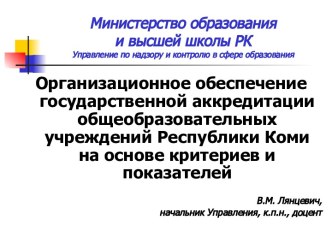 Министерство образования и высшей школы РК
Управление по надзору и контролю в сфере образования

Организационное обеспечение государственной аккредитации общеобразовательных учреждений Республики Коми на основе критериев и показателей

В.М. Лянцевич,
начальник Управления, к.п.н., доцент